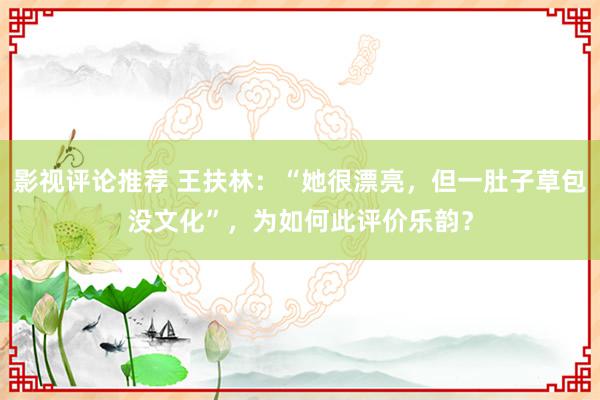 影视评论推荐 王扶林：“她很漂亮，但一肚子草包没文化”，为如何此评价乐韵？